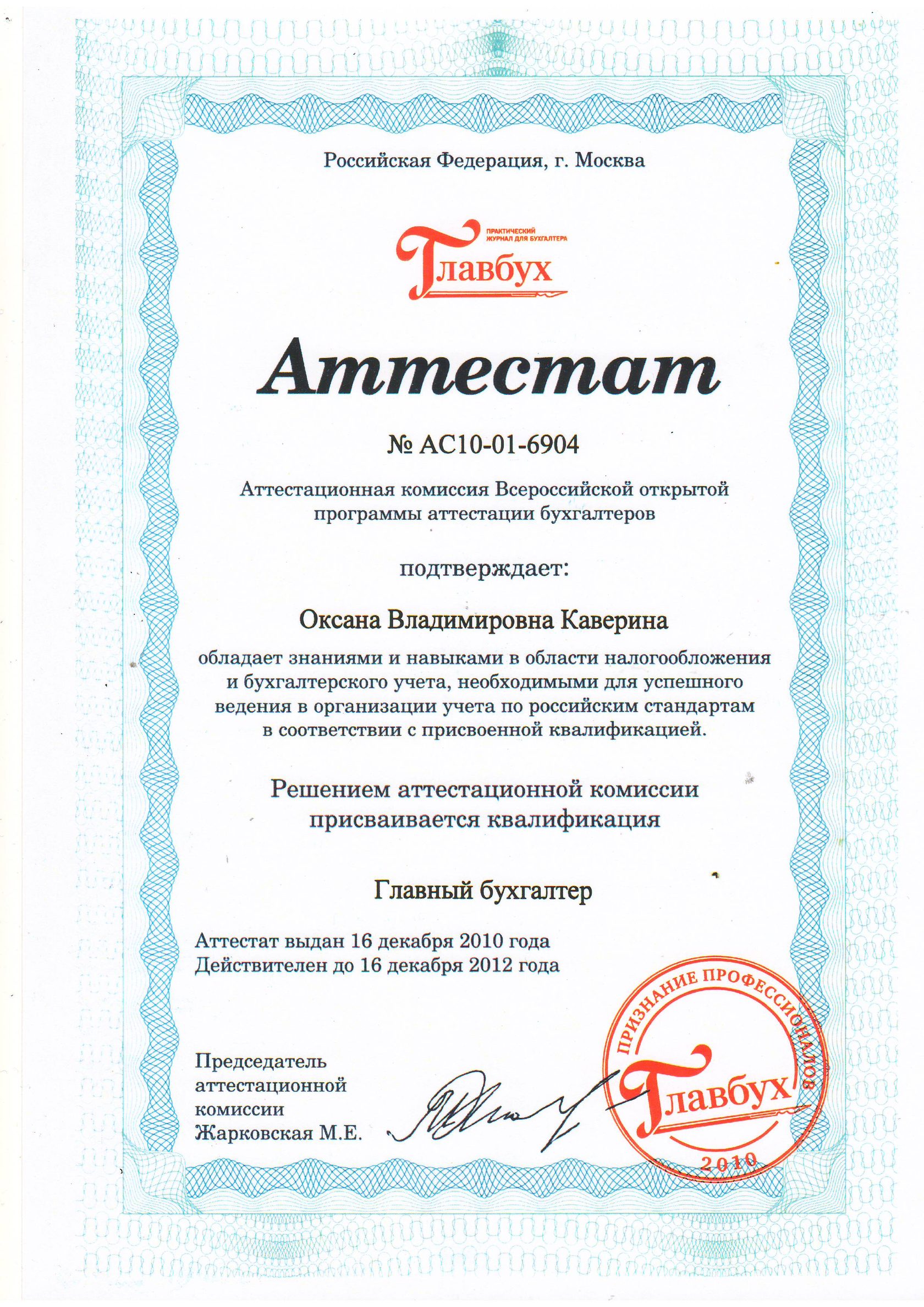 Российская Федерация, г. Москва

ПРАКТИЧЕСКИЙ ЖУРНАЛ ДЛЯ БУХГАЛТЕРА
Главбух

Аттестат

№ АС10-01-6904

Аттестационная комиссия Всероссийской открытой программы аттестации бухгалтеров

подтверждает:

Оксана Владимировна Каверина

обладает знаниями и навыками в области налогообложения и бухгалтерского учета, необходимыми для успешного ведения в организации учета по российским стандартам в соответствии с присвоенной квалификацией.

Решением аттестационной комиссии присваивается квалификация

Главный бухгалтер

Аттестат выдан 16 декабря 2010 года
Действителен до 16 декабря 2012 года

Председатель аттестационной комиссии
Жарковская М.Е.

ПРИЗНАНИЕ ПРОФЕССИОНАЛОВ
Главбух
2010